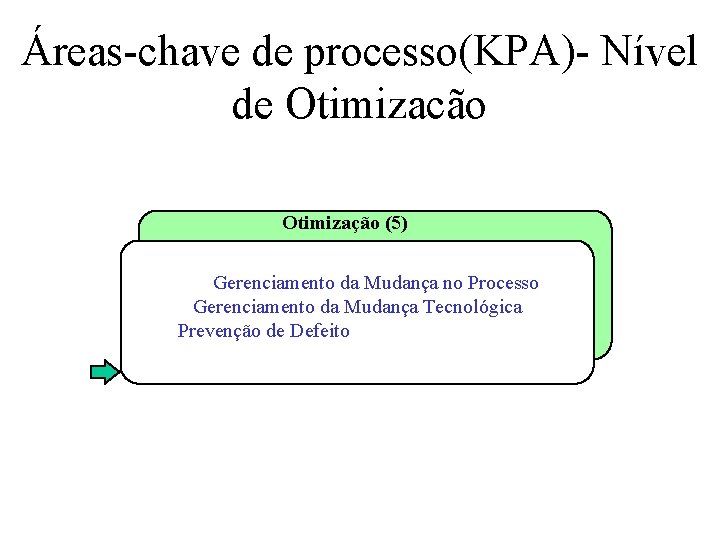 Áreas-chave de processo(KPA)- Nível de Otimizacão

Otimização (5)

Gerenciamento da Mudança no Processo
Gerenciamento da Mudança Tecnológica
Prevenção de Defeito